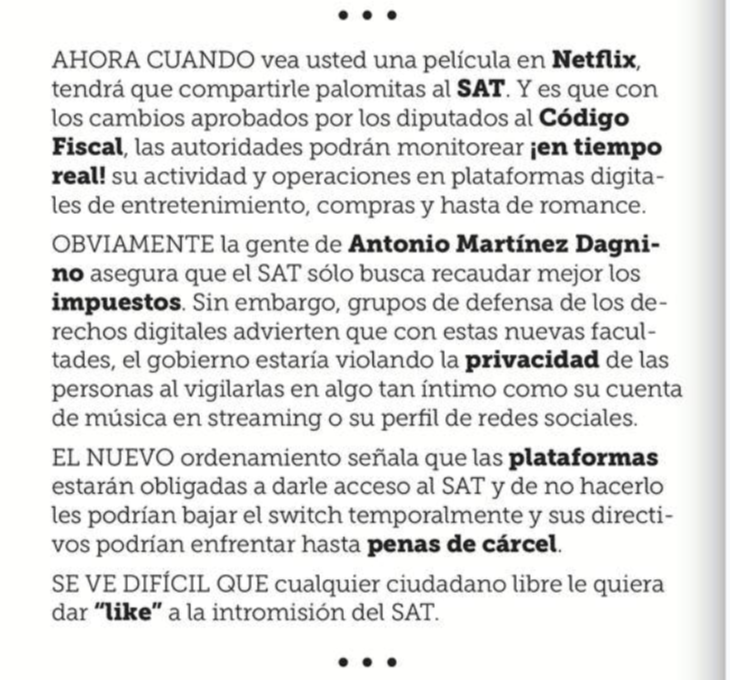 • • •

AHORA CUANDO vea usted una película en Netflix, tendrá que compartirle palomitas al SAT. Y es que con los cambios aprobados por los diputados al Código Fiscal, las autoridades podrán monitorear ¡en tiempo real! su actividad y operaciones en plataformas digitales de entretenimiento, compras y hasta de romance.

OBVIAMENTE la gente de Antonio Martínez Dagnino asegura que el SAT sólo busca recaudar mejor los impuestos. Sin embargo, grupos de defensa de los derechos digitales advierten que con estas nuevas facultades, el gobierno estaría violando la privacidad de las personas al vigilarlas en algo tan íntimo como su cuenta de música en streaming o su perfil de redes sociales.

EL NUEVO ordenamiento señala que las plataformas estarán obligadas a darle acceso al SAT y de no hacerlo les podrían bajar el switch temporalmente y sus directivos podrían enfrentar hasta penas de cárcel.

SE VE DIFÍCIL QUE cualquier ciudadano libre le quiera dar "like" a la intromisión del SAT.

• • •